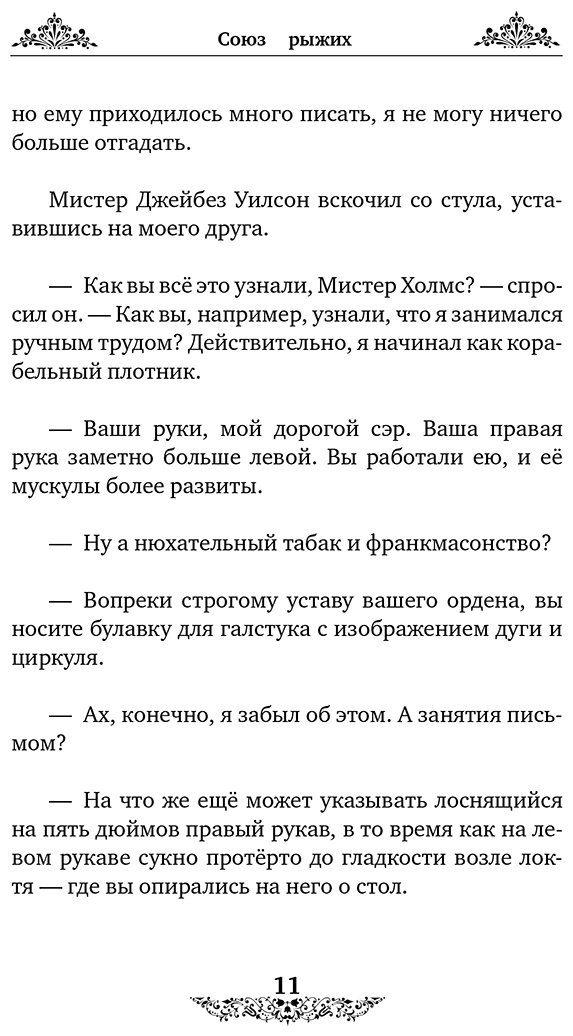 Союз рыжих

но ему приходилось много писать, я не могу ничего больше отгадать.

Мистер Джейбез Уилсон вскочил со стула, уставившись на моего друга.

— Как вы всё это узнали, Мистер Холмс? — спросил он. — Как вы, например, узнали, что я занимался ручным трудом? Действительно, я начинал как корабельный плотник.

— Ваши руки, мой дорогой сэр. Ваша правая рука заметно больше левой. Вы работали ею, и её мускулы более развиты.

— Ну а нюхательный табак и франкмасонство?

— Вопреки строгому уставу вашего ордена, вы носите булавку для галстука с изображением дуги и циркуля.

— Ах, конечно, я забыл об этом. А занятия письмом?

— На что же ещё может указывать лоснящийся на пять дюймов правый рукав, в то время как на левом рукаве сукно протёрто до гладкости возле локтя — где вы опирались на него о стол.

11